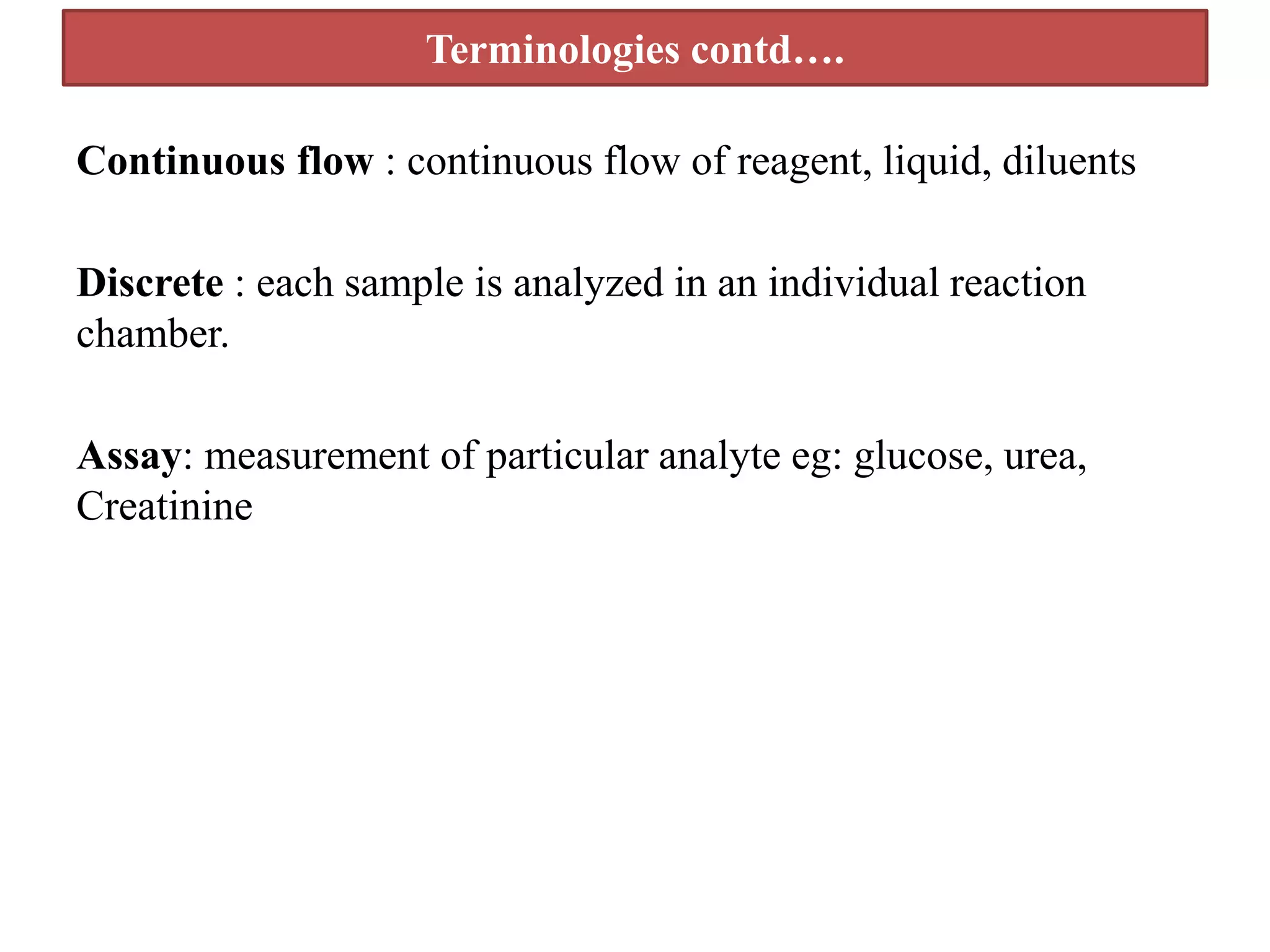 Terminologies contd….

Continuous flow : continuous flow of reagent, liquid, diluents

Discrete : each sample is analyzed in an individual reaction chamber.

Assay: measurement of particular analyte eg: glucose, urea, Creatinine